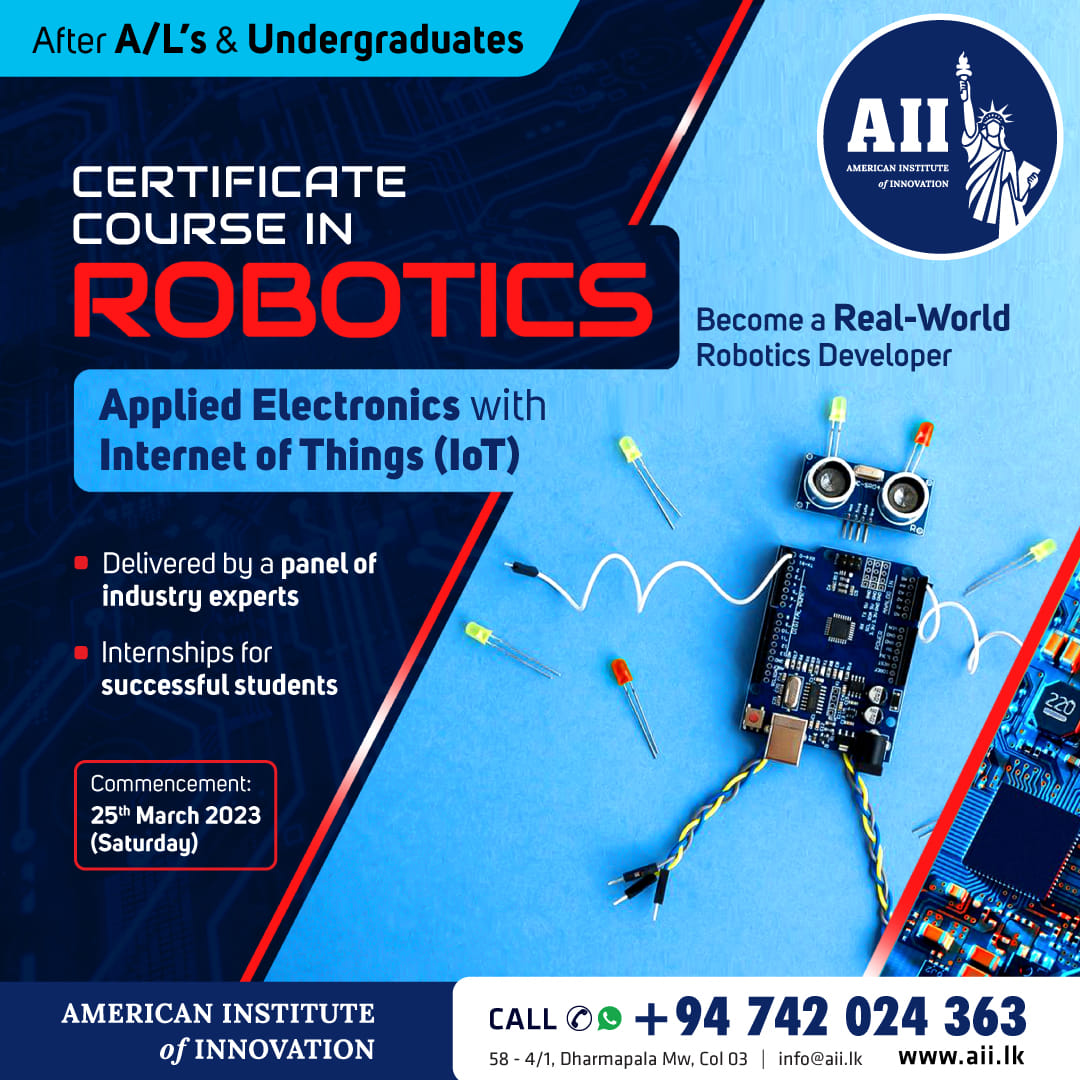 After A/L's & Undergraduates

AII
AMERICAN INSTITUTE of INNOVATION

CERTIFICATE COURSE IN
ROBOTICS

Become a Real-World Robotics Developer

Applied Electronics with Internet of Things (IoT)

• Delivered by a panel of industry experts
• Internships for successful students

Commencement:
25th March 2023
(Saturday)

AMERICAN INSTITUTE
of INNOVATION

CALL +94 742 024 363
58 - 4/1, Dharmapala Mw, Col 03 | info@aii.lk www.aii.lk